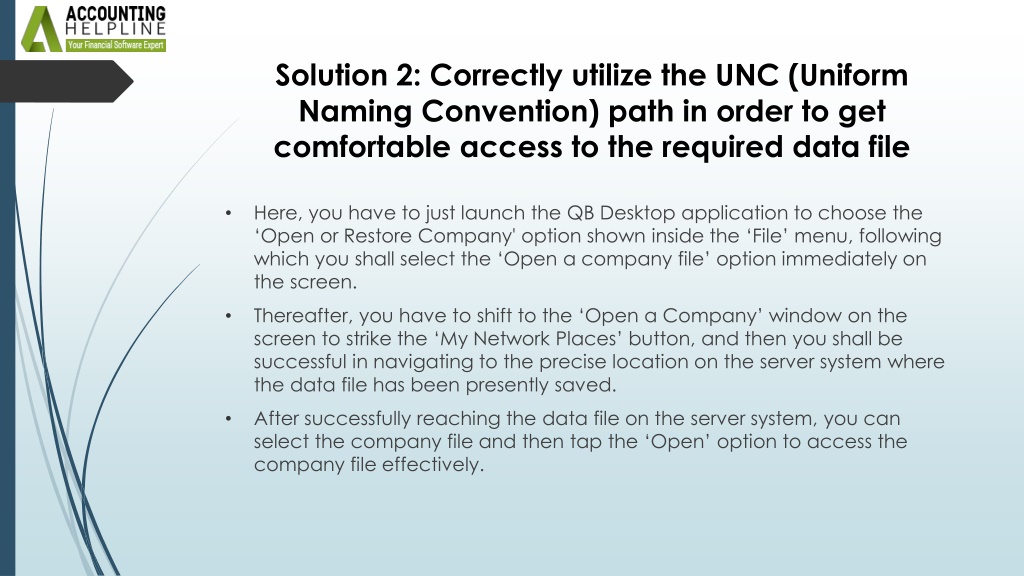 ACCOUNTING
HELPLINE
Your Financial Software Expert

Solution 2: Correctly utilize the UNC (Uniform Naming Convention) path in order to get comfortable access to the required data file

• Here, you have to just launch the QB Desktop application to choose the 'Open or Restore Company' option shown inside the 'File' menu, following which you shall select the 'Open a company file' option immediately on the screen.

• Thereafter, you have to shift to the 'Open a Company' window on the screen to strike the 'My Network Places' button, and then you shall be successful in navigating to the precise location on the server system where the data file has been presently saved.

• After successfully reaching the data file on the server system, you can select the company file and then tap the 'Open' option to access the company file effectively.